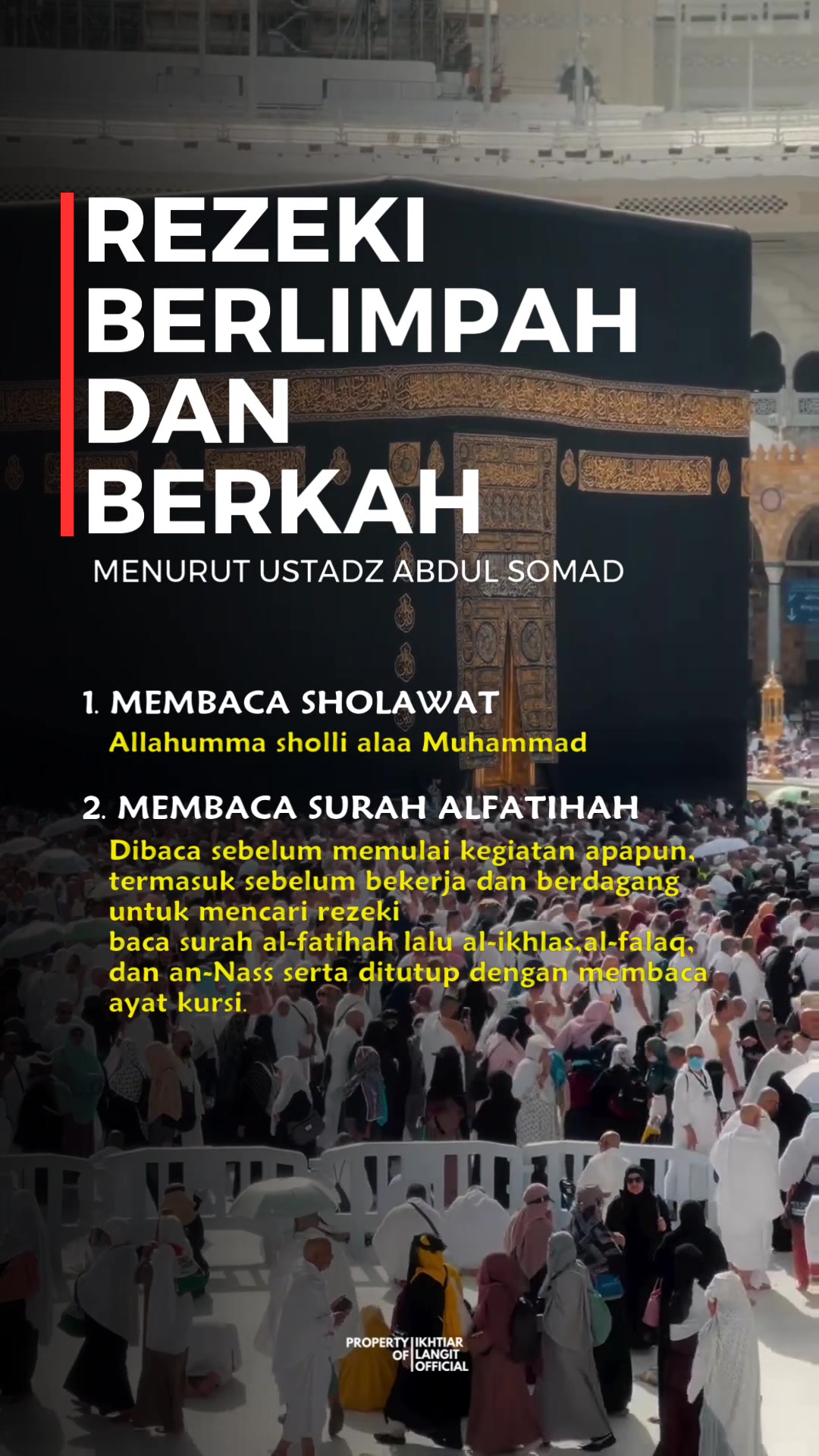 REZEKI BERLIMPAH DAN BERKAH

MENURUT USTADZ ABDUL SOMAD

1. MEMBACA SHOLAWAT
Allahumma sholli alaa Muhammad

2. MEMBACA SURAH ALFATIHAH
Dibaca sebelum memulai kegiatan apapun, termasuk sebelum bekerja dan berdagang untuk mencari rezeki
baca surah al-fatihah lalu al-ikhlas,al-falaq, dan an-Nass serta ditutup dengan membaca ayat kursi.

PROPERTY OF IKHTIAR LANGIT OFFICIAL